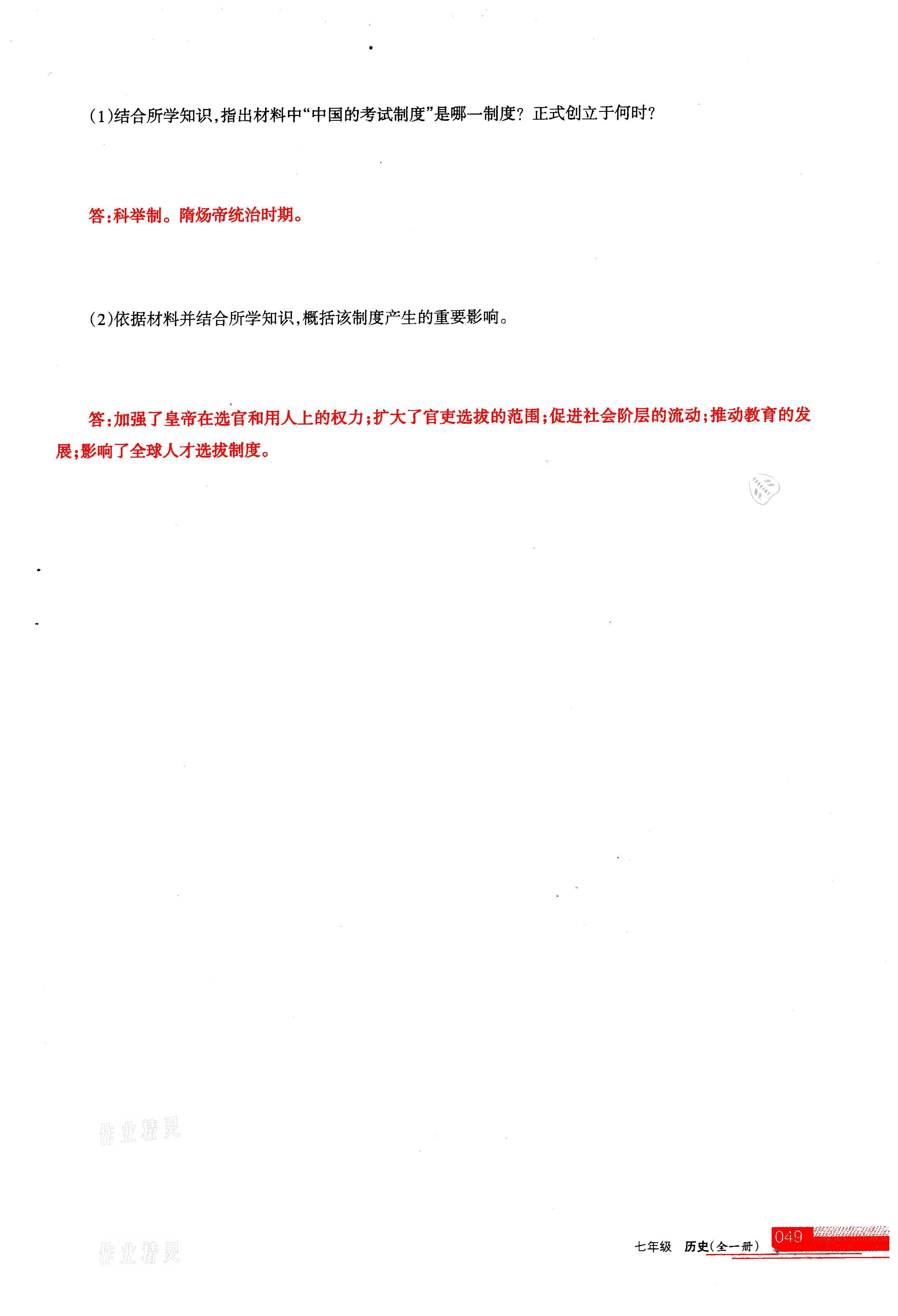 (1)结合所学知识,指出材料中“中国的考试制度”是哪一制度?正式创立于何时?

答:科举制。隋炀帝统治时期。

(2)依据材料并结合所学知识,概括该制度产生的重要影响。

答:加强了皇帝在选官和用人上的权力;扩大了官吏选拔的范围;促进社会阶层的流动;推动教育的发展;影响了全球人才选拔制度。

七年级 历史(全一册) 049

作业精灵